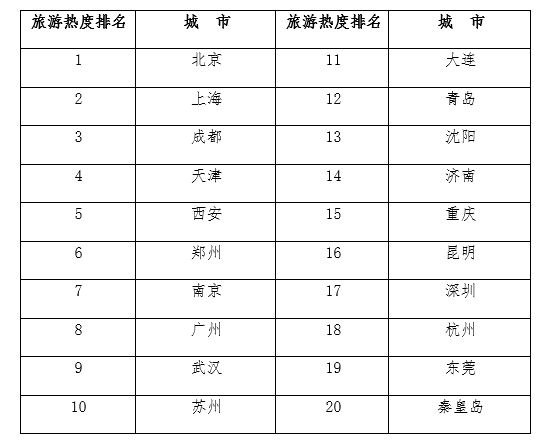 | 旅游热度排名 | 城　市 | 旅游热度排名 | 城　市 |
|---|---|---|---|
| 1 | 北京 | 11 | 大连 |
| 2 | 上海 | 12 | 青岛 |
| 3 | 成都 | 13 | 沈阳 |
| 4 | 天津 | 14 | 济南 |
| 5 | 西安 | 15 | 重庆 |
| 6 | 郑州 | 16 | 昆明 |
| 7 | 南京 | 17 | 深圳 |
| 8 | 广州 | 18 | 杭州 |
| 9 | 武汉 | 19 | 东莞 |
| 10 | 苏州 | 20 | 秦皇岛 |